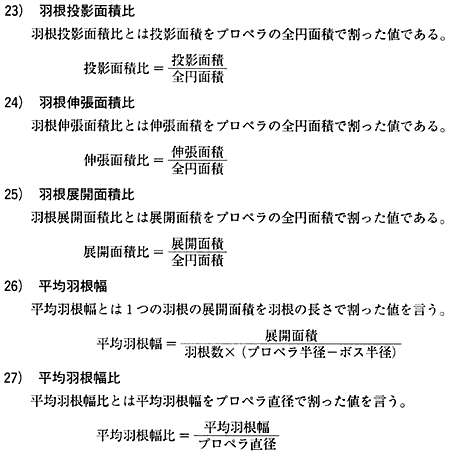 23) 羽根投影面積比

羽根投影面積比とは投影面積をプロペラの全円面積で割った値である。

$投影面積比 = \frac{投影面積}{全円面積}$

24) 羽根伸張面積比

羽根伸張面積比とは伸張面積をプロペラの全円面積で割った値である。

$伸張面積比 = \frac{伸張面積}{全円面積}$

25) 羽根展開面積比

羽根展開面積比とは展開面積をプロペラの全円面積で割った値である。

$展開面積比 = \frac{展開面積}{全円面積}$

26) 平均羽根幅

平均羽根幅とは1つの羽根の展開面積を羽根の長さで割った値を言う。

$平均羽根幅 = \frac{展開面積}{羽根数 \times (プロペラ半径 - ボス半径)}$

27) 平均羽根幅比

平均羽根幅比とは平均羽根幅をプロペラ直径で割った値を言う。

$平均羽根幅比 = \frac{平均羽根幅}{プロペラ直径}$